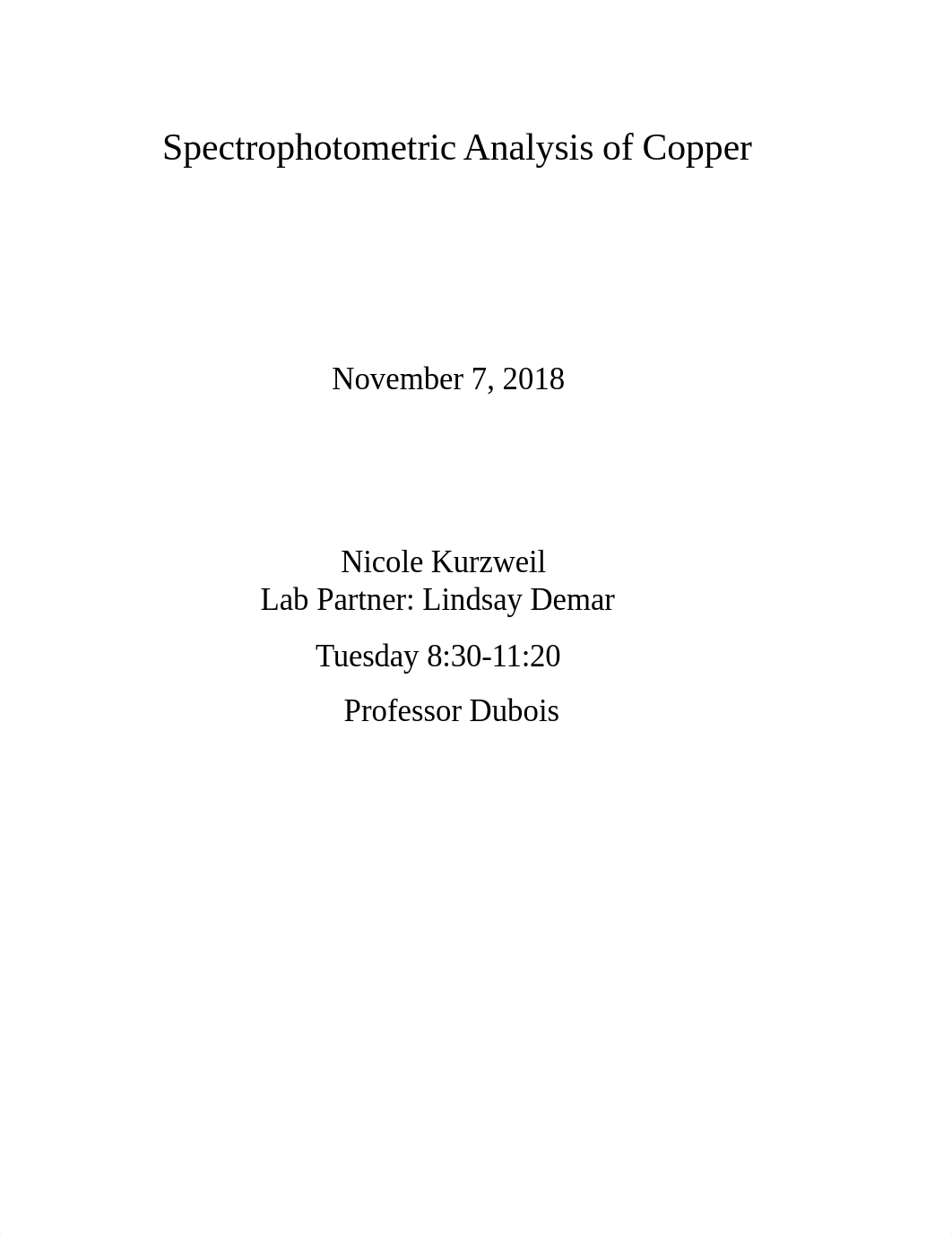 Spectrophotometric Analysis of Copper

November 7, 2018

Nicole Kurzweil
Lab Partner: Lindsay Demar

Tuesday 8:30-11:20

Professor Dubois